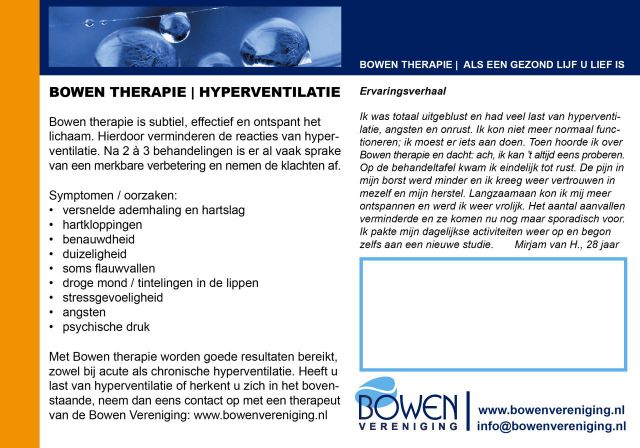 BOWEN THERAPIE | ALS EEN GEZOND LIJF U LIEF IS

BOWEN THERAPIE | HYPERVENTILATIE

Bowen therapie is subtiel, effectief en ontspant het lichaam. Hierdoor verminderen de reacties van hyperventilatie. Na 2 à 3 behandelingen is er al vaak sprake van een merkbare verbetering en nemen de klachten af.

Symptomen / oorzaken:
• versnelde ademhaling en hartslag
• hartkloppingen
• benauwdheid
• duizeligheid
• soms flauwvallen
• droge mond / tintelingen in de lippen
• stressgevoeligheid
• angsten
• psychische druk

Met Bowen therapie worden goede resultaten bereikt, zowel bij acute als chronische hyperventilatie. Heeft u last van hyperventilatie of herkent u zich in het bovenstaande, neem dan eens contact op met een therapeut van de Bowen Vereniging: www.bowenvereniging.nl

Ervaringsverhaal

Ik was totaal uitgeblust en had veel last van hyperventilatie, angsten en onrust. Ik kon niet meer normaal functioneren; ik moest er iets aan doen. Toen hoorde ik over Bowen therapie en dacht: ach, ik kan 't altijd eens proberen. Op de behandeltafel kwam ik eindelijk tot rust. De pijn in mijn borst werd minder en ik kreeg weer vertrouwen in mezelf en mijn herstel. Langzaamaan kon ik mij meer ontspannen en werd ik weer vrolijk. Het aantal aanvallen verminderde en ze komen nu nog maar sporadisch voor. Ik pakte mijn dagelijkse activiteiten weer op en begon zelfs aan een nieuwe studie. Mirjam van H., 28 jaar

BOWEN VERENIGING
www.bowenvereniging.nl
info@bowenvereniging.nl